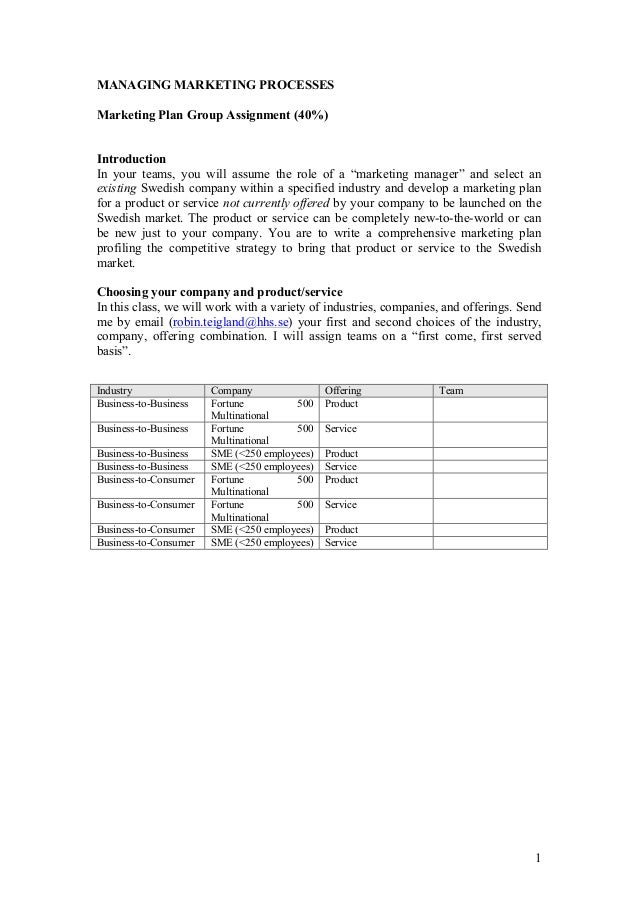 MANAGING MARKETING PROCESSES

Marketing Plan Group Assignment (40%)

Introduction
In your teams, you will assume the role of a “marketing manager” and select an existing Swedish company within a specified industry and develop a marketing plan for a product or service not currently offered by your company to be launched on the Swedish market. The product or service can be completely new-to-the-world or can be new just to your company. You are to write a comprehensive marketing plan profiling the competitive strategy to bring that product or service to the Swedish market.

Choosing your company and product/service
In this class, we will work with a variety of industries, companies, and offerings. Send me by email (robin.teigland@hhs.se) your first and second choices of the industry, company, offering combination. I will assign teams on a “first come, first served basis”.

| Industry | Company | Offering | Team |
|---|---|---|---|
| Business-to-Business | Fortune 500 Multinational | Product | |
| Business-to-Business | Fortune 500 Multinational | Service | |
| Business-to-Business | SME (<250 employees) | Product | |
| Business-to-Business | SME (<250 employees) | Service | |
| Business-to-Consumer | Fortune 500 Multinational | Product | |
| Business-to-Consumer | Fortune 500 Multinational | Service | |
| Business-to-Consumer | SME (<250 employees) | Product | |
| Business-to-Consumer | SME (<250 employees) | Service | |

1